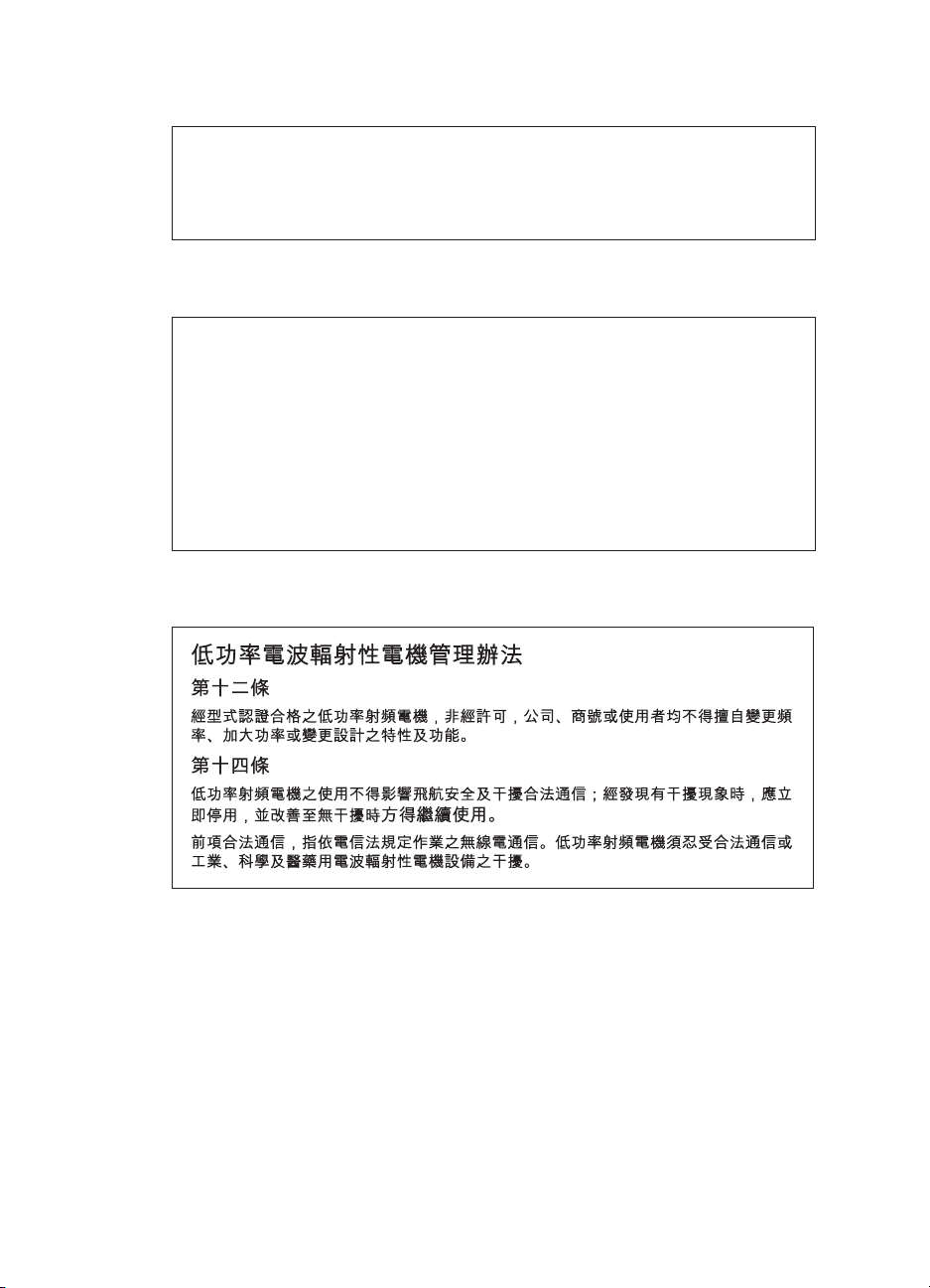 低功率電波輻射性電機管理辦法

第十二條

經型式認證合格之低功率射頻電機，非經許可，公司、商號或使用者均不得擅自變更頻率、加大功率或變更設計之特性及功能。

第十四條

低功率射頻電機之使用不得影響飛航安全及干擾合法通信；經發現有干擾現象時，應立即停用，並改善至無干擾時方得繼續使用。

前項合法通信，指依電信法規定作業之無線電通信。低功率射頻電機須忍受合法通信或工業、科學及醫藥用電波輻射性電機設備之干擾。